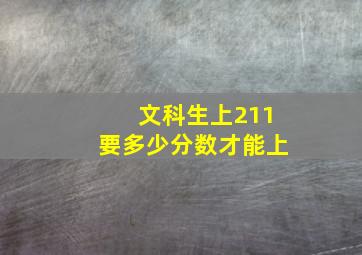 文科生上211
要多少分数才能上